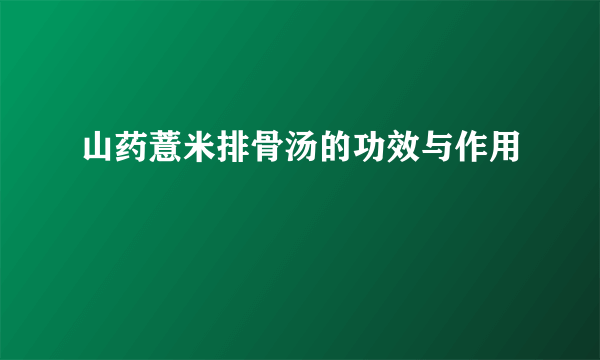 山药薏米排骨汤的功效与作用